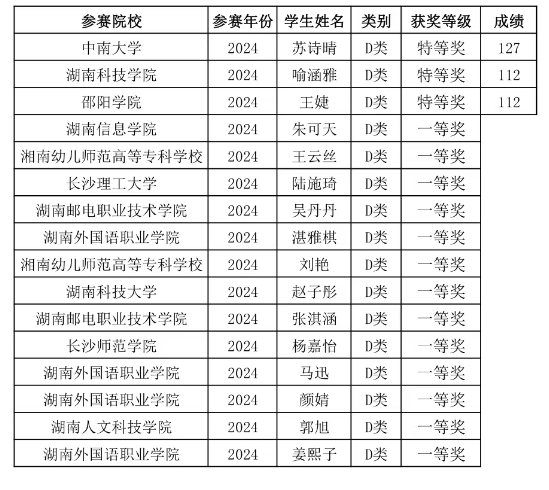 | 参赛院校 | 参赛年份 | 学生姓名 | 类别 | 获奖等级 | 成绩 |
|---|---|---|---|---|---|
| 中南大学 | 2024 | 苏诗晴 | D类 | 特等奖 | 127 |
| 湖南科技学院 | 2024 | 喻涵雅 | D类 | 特等奖 | 112 |
| 邵阳学院 | 2024 | 王婕 | D类 | 特等奖 | 112 |
| 湖南信息学院 | 2024 | 朱可天 | D类 | 一等奖 | |
| 湘南幼儿师范高等专科学校 | 2024 | 王云丝 | D类 | 一等奖 | |
| 长沙理工大学 | 2024 | 陆施琦 | D类 | 一等奖 | |
| 湖南邮电职业技术学院 | 2024 | 吴丹丹 | D类 | 一等奖 | |
| 湖南外国语职业学院 | 2024 | 湛雅棋 | D类 | 一等奖 | |
| 湘南幼儿师范高等专科学校 | 2024 | 刘艳 | D类 | 一等奖 | |
| 湖南科技大学 | 2024 | 赵子彤 | D类 | 一等奖 | |
| 湖南邮电职业技术学院 | 2024 | 张淇涵 | D类 | 一等奖 | |
| 长沙师范学院 | 2024 | 杨嘉怡 | D类 | 一等奖 | |
| 湖南外国语职业学院 | 2024 | 马迅 | D类 | 一等奖 | |
| 湖南外国语职业学院 | 2024 | 颜婧 | D类 | 一等奖 | |
| 湖南人文科技学院 | 2024 | 郭旭 | D类 | 一等奖 | |
| 湖南外国语职业学院 | 2024 | 姜熙子 | D类 | 一等奖 | |